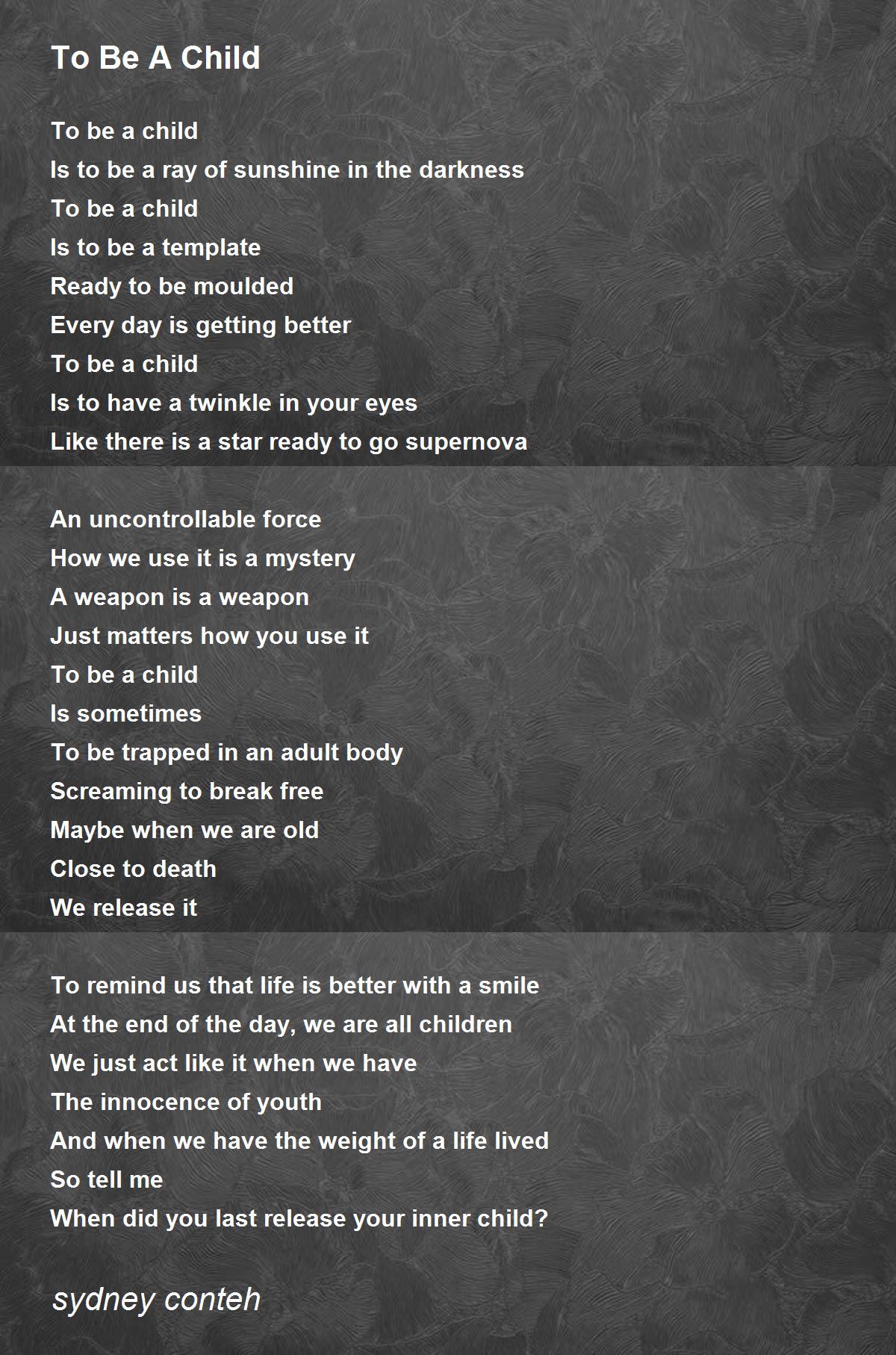 To Be A Child

To be a child
Is to be a ray of sunshine in the darkness
To be a child
Is to be a template
Ready to be moulded
Every day is getting better
To be a child
Is to have a twinkle in your eyes
Like there is a star ready to go supernova

An uncontrollable force
How we use it is a mystery
A weapon is a weapon
Just matters how you use it
To be a child
Is sometimes
To be trapped in an adult body
Screaming to break free
Maybe when we are old
Close to death
We release it

To remind us that life is better with a smile
At the end of the day, we are all children
We just act like it when we have
The innocence of youth
And when we have the weight of a life lived
So tell me
When did you last release your inner child?

sydney conteh